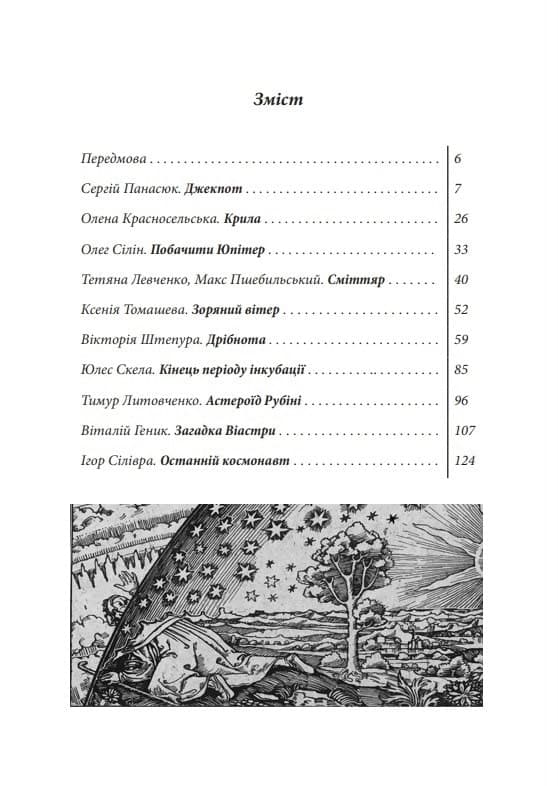 Зміст

Передмова 6

Сергій Панасюк. Джекпот 7

Олена Красносельська. Крила 26

Олег Сілін. Побачити Юпітер 33

Тетяна Левченко, Макс Пшебильський. Сміттяр 40

Ксенія Томашева. Зоряний вітер 52

Вікторія Штепура. Дрібнота 59

Юлес Скела. Кінець періоду інкубації 85

Тимур Литовченко. Астероїд Рубіні 96

Віталій Геник. Загадка Віастри 107

Ігор Сілівра. Останній космонавт 124